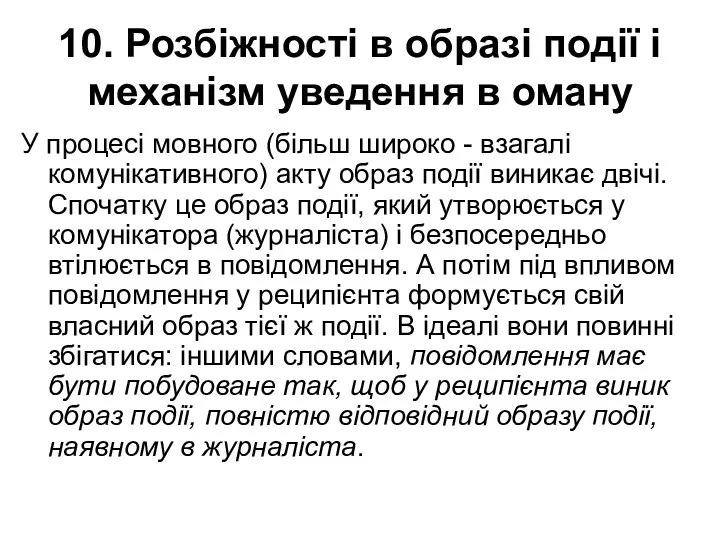 10. Розбіжності в образі події і механізм уведення в оману

У процесі мовного (більш широко - взагалі комунікативного) акту образ події виникає двічі. Спочатку це образ події, який утворюється у комунікатора (журналіста) і безпосередньо втілюється в повідомлення. А потім під впливом повідомлення у реципієнта формується свій власний образ тієї ж події. В ідеалі вони повинні збігатися: іншими словами, повідомлення має бути побудоване так, щоб у реципієнта виник образ події, повністю відповідний образу події, наявному в журналіста.